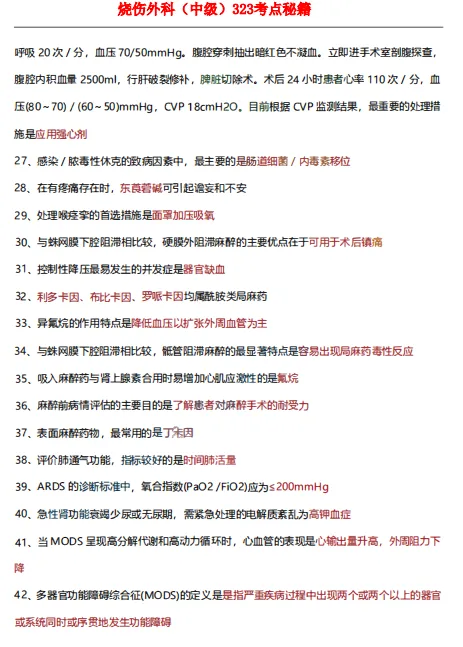 烧伤外科（中级）323考点秘籍

呼吸 20 次 / 分，血压 70/50mmHg。腹腔穿刺抽出暗红色不凝血。立即进手术室剖腹探查，腹腔内积血量 2500ml，行肝破裂修补，脾脏切除术。术后 24 小时患者心率 110 次 / 分，血压(80～70) / (60～50)mmHg，CVP 18cmH2O。目前根据 CVP 监测结果，最重要的处理措施是应用强心剂

27、感染 / 脓毒性休克的致病因素中，最主要的是肠道细菌 / 内毒素移位

28、在有疼痛存在时，东莨菪碱可引起谵妄和不安

29、处理喉痉挛的首选措施是面罩加压吸氧

30、与蛛网膜下腔阻滞相比较，硬膜外阻滞麻醉的主要优点在于可用于术后镇痛

31、控制性降压最易发生的并发症是器官缺血

32、利多卡因、布比卡因、罗哌卡因均属酰胺类局麻药

33、异氟烷的作用特点是降低血压以扩张外周血管为主

34、与蛛网膜下腔阻滞相比较，骶管阻滞麻醉的最显著特点是容易出现局麻药毒性反应

35、吸入麻醉药与肾上腺素合用时易增加心肌应激性的是氟烷

36、麻醉前病情评估的主要目的是了解患者对麻醉手术的耐受力

37、表面麻醉药物，最常用的是丁卡因

38、评价肺通气功能，指标较好的是时间肺活量

39、ARDS 的诊断标准中，氧合指数(PaO2 /FiO2)应为≤200mmHg

40、急性肾功能衰竭少尿或无尿期，需紧急处理的电解质紊乱为高钾血症

41、当 MODS 呈现高分解代谢和高动力循环时，心血管的表现是心输出量升高，外周阻力下降

42、多器官功能障碍综合征(MODS)的定义是是指严重疾病过程中出现两个或两个以上的器官或系统同时或序贯地发生功能障碍